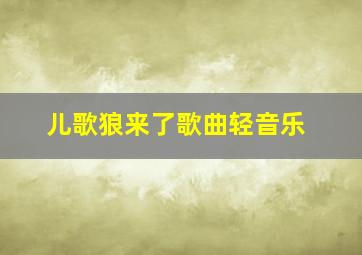 儿歌狼来了歌曲轻音乐